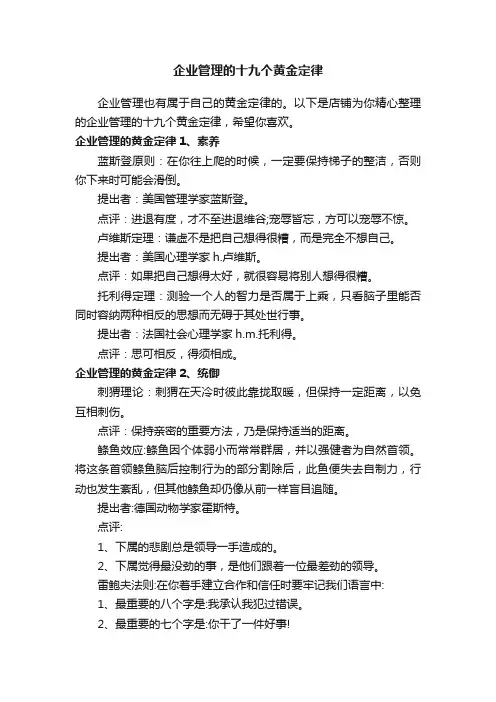 企业管理的十九个黄金定律

企业管理也有属于自己的黄金定律的。以下是店铺为你精心整理的企业管理的十九个黄金定律，希望你喜欢。

企业管理的黄金定律 1、素养

蓝斯登原则：在你往上爬的时候，一定要保持梯子的整洁，否则你下来时可能会滑倒。

提出者：美国管理学家蓝斯登。

点评：进退有度，才不至进退维谷;宠辱皆忘，方可以宠辱不惊。

卢维斯定理：谦虚不是把自己想得很糟，而是完全不想自己。

提出者：美国心理学家 h.卢维斯。

点评：如果把自己想得太好，就很容易将别人想得很糟。

托利得定理：测验一个人的智力是否属于上乘，只看脑子里能否同时容纳两种相反的思想而无碍于其处世行事。

提出者：法国社会心理学家 h.m.托利得。

点评：思可相反，得须相成。

企业管理的黄金定律 2、统御

刺猬理论：刺猬在天冷时彼此靠拢取暖，但保持一定距离，以免互相刺伤。

点评：保持亲密的重要方法，乃是保持适当的距离。

鲦鱼效应:鲦鱼因个体弱小而常常群居，并以强健者为自然首领。将这条首领鲦鱼脑后控制行为的部分割除后，此鱼便失去自制力，行动也发生紊乱，但其他鲦鱼却仍像从前一样盲目追随。

提出者:德国动物学家霍斯特。

点评:

1、下属的悲剧总是领导一手造成的。

2、下属觉得最没劲的事，是他们跟着一位最差劲的领导。

雷鲍夫法则:在你着手建立合作和信任时要牢记我们语言中:

1、最重要的八个字是:我承认我犯过错误。

2、最重要的七个字是:你干了一件好事!